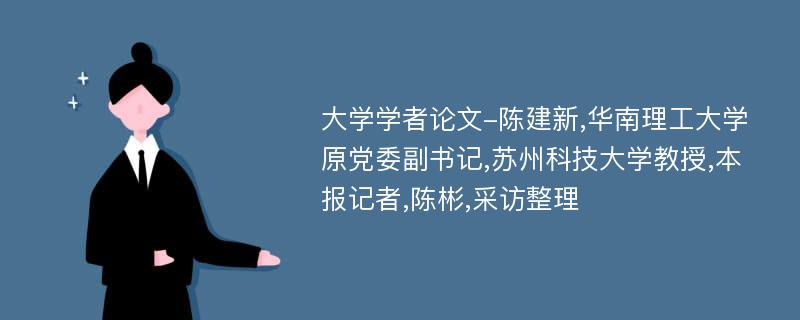 大学学者论文-陈建新,华南理工大学原党委副书记,苏州科技大学教授,本报记者,陈彬,采访整理